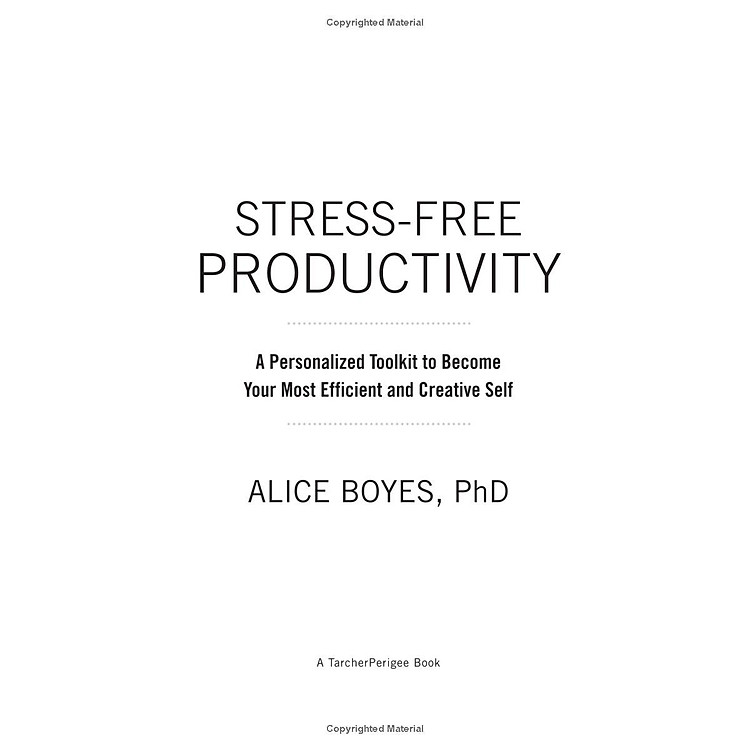 Copyrighted Material

STRESS-FREE PRODUCTIVITY

A Personalized Toolkit to Become Your Most Efficient and Creative Self

ALICE BOYES, PhD

A TarcherPerigee Book

Copyrighted Material